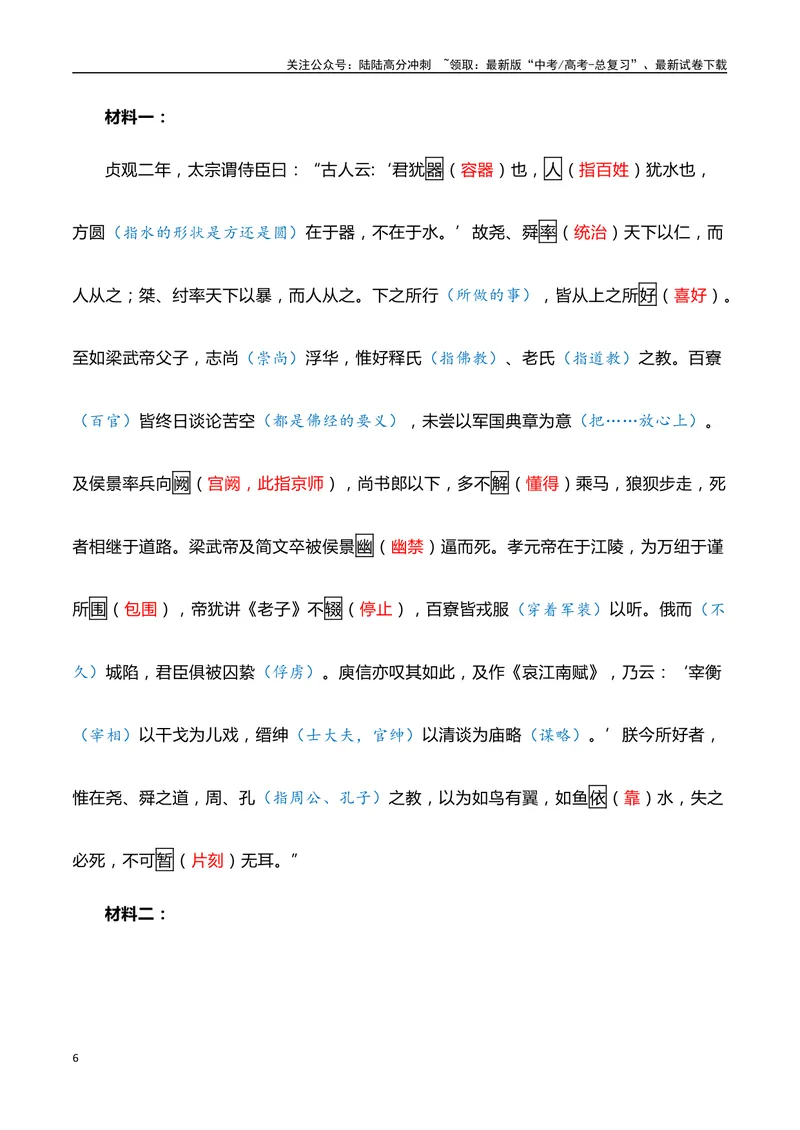 关注公众号：陆陆高分冲刺 ~领取：最新版“中考/高考-总复习”、最新试卷下载

材料一：

贞观二年，太宗谓侍臣曰：“古人云:‘君犹器（容器）也，人（指百姓）犹水也，方圆（指水的形状是方还是圆）在于器，不在于水。’故尧、舜率（统治）天下以仁，而人从之；桀、纣率天下以暴，而人从之。下之所行（所做的事），皆从上之所好（喜好）。至如梁武帝父子，志尚（崇尚）浮华，惟好释氏（指佛教）、老氏（指道教）之教。百寮（百官）皆终日谈论苦空（都是佛经的要义），未尝以军国典章为意（把……放心上）。及侯景率兵向阙（宫阙，此指京师），尚书郎以下，多不解（懂得）乘马，狼狈步走，死者相继于道路。梁武帝及简文卒被侯景幽（幽禁）逼而死。孝元帝在于江陵，为万纽于谨所围（包围），帝犹讲《老子》不辍（停止），百寮皆戎服（穿着军装）以听。俄而（不久）城陷，君臣俱被囚絷（俘虏）。庾信亦叹其如此，及作《哀江南赋》，乃云：‘宰衡（宰相）以干戈为儿戏，缙绅（士大夫，官绅）以清谈为庙略（谋略）。’朕今所好者，惟在尧、舜之道，周、孔（指周公、孔子）之教，以为如鸟有翼，如鱼依（靠）水，失之必死，不可暂（片刻）无耳。”

材料二：

6